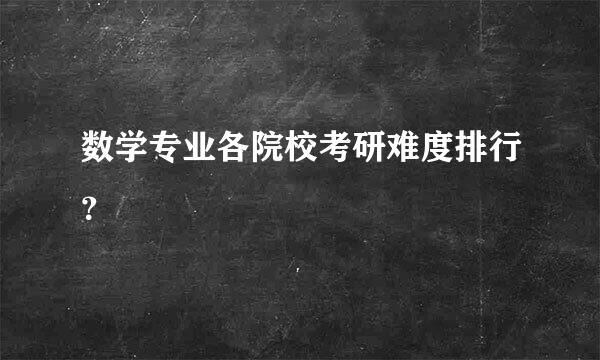 数学专业各院校考研难度排行?